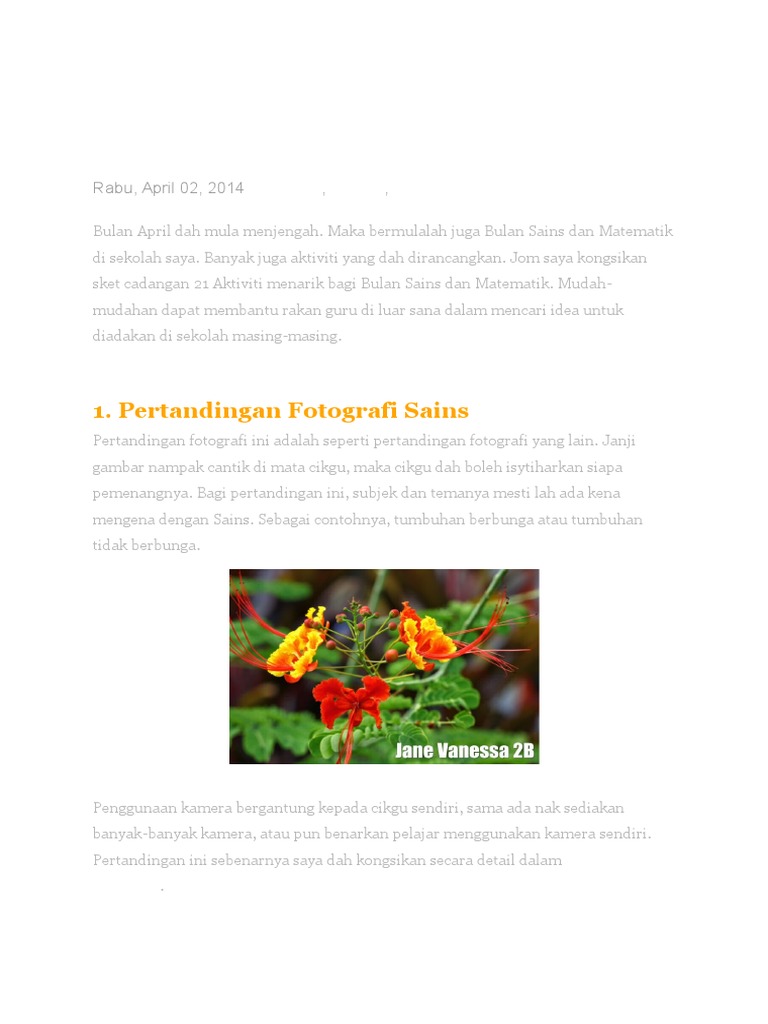 Rabu, April 02, 2014 , ,

Bulan April dah mula menjengah. Maka bermulalah juga Bulan Sains dan Matematik di sekolah saya. Banyak juga aktiviti yang dah dirancangkan. Jom saya kongsikan sket cadangan 21 Aktiviti menarik bagi Bulan Sains dan Matematik. Mudah-mudahan dapat membantu rakan guru di luar sana dalam mencari idea untuk diadakan di sekolah masing-masing.

1. Pertandingan Fotografi Sains

Pertandingan fotografi ini adalah seperti pertandingan fotografi yang lain. Janji gambar nampak cantik di mata cikgu, maka cikgu dah boleh isytiharkan siapa pemenangnya. Bagi pertandingan ini, subjek dan temanya mesti lah ada kena mengena dengan Sains. Sebagai contohnya, tumbuhan berbunga atau tumbuhan tidak berbunga.

Jane Vanessa 2B

Penggunaan kamera bergantung kepada cikgu sendiri, sama ada nak sediakan banyak-banyak kamera, atau pun benarkan pelajar menggunakan kamera sendiri. Pertandingan ini sebenarnya saya dah kongsikan secara detail dalam .